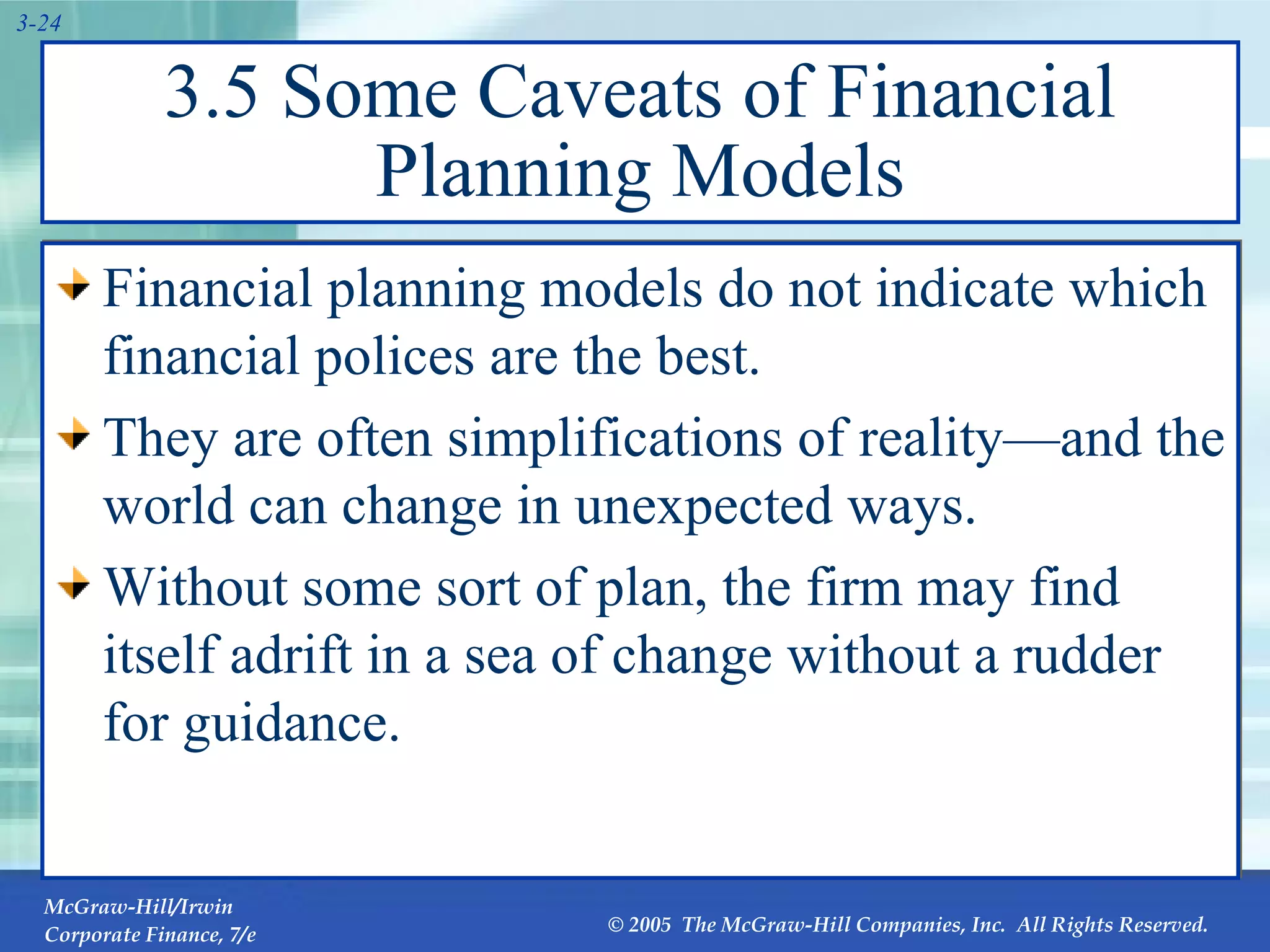 3-24

3.5 Some Caveats of Financial Planning Models

Financial planning models do not indicate which financial polices are the best.

They are often simplifications of reality—and the world can change in unexpected ways.

Without some sort of plan, the firm may find itself adrift in a sea of change without a rudder for guidance.

McGraw-Hill/Irwin
Corporate Finance, 7/e

© 2005 The McGraw-Hill Companies, Inc. All Rights Reserved.